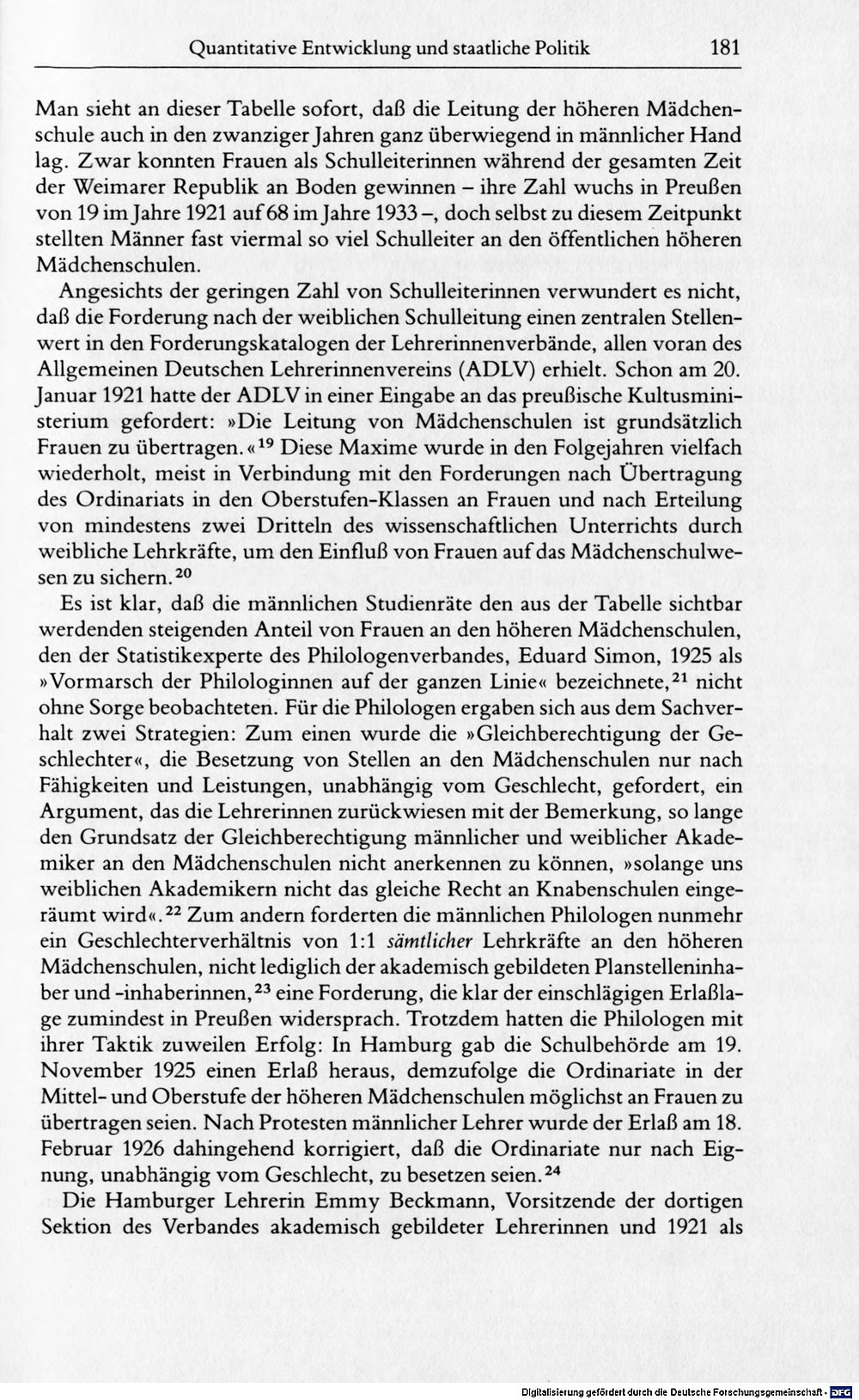 Quantitative Entwicklung und staatliche Politik 181

Man sieht an dieser Tabelle sofort, daß die Leitung der höheren Mädchenschule auch in den zwanziger Jahren ganz überwiegend in männlicher Hand lag. Zwar konnten Frauen als Schulleiterinnen während der gesamten Zeit der Weimarer Republik an Boden gewinnen – ihre Zahl wuchs in Preußen von 19 im Jahre 1921 auf 68 im Jahre 1933 –, doch selbst zu diesem Zeitpunkt stellten Männer fast viermal so viel Schulleiter an den öffentlichen höheren Mädchenschulen.

Angesichts der geringen Zahl von Schulleiterinnen verwundert es nicht, daß die Forderung nach der weiblichen Schulleitung einen zentralen Stellenwert in den Forderungskatalogen der Lehrerinnenverbände, allen voran des Allgemeinen Deutschen Lehrerinnenvereins (ADLV) erhielt. Schon am 20. Januar 1921 hatte der ADLV in einer Eingabe an das preußische Kultusministerium gefordert: »Die Leitung von Mädchenschulen ist grundsätzlich Frauen zu übertragen.«$^{19}$ Diese Maxime wurde in den Folgejahren vielfach wiederholt, meist in Verbindung mit den Forderungen nach Übertragung des Ordinariats in den Oberstufen-Klassen an Frauen und nach Erteilung von mindestens zwei Dritteln des wissenschaftlichen Unterrichts durch weibliche Lehrkräfte, um den Einfluß von Frauen auf das Mädchenschulwesen zu sichern.$^{20}$

Es ist klar, daß die männlichen Studienräte den aus der Tabelle sichtbar werdenden steigenden Anteil von Frauen an den höheren Mädchenschulen, den der Statistikexperte des Philologenverbandes, Eduard Simon, 1925 als »Vormarsch der Philologinnen auf der ganzen Linie« bezeichnete,$^{21}$ nicht ohne Sorge beobachteten. Für die Philologen ergaben sich aus dem Sachverhalt zwei Strategien: Zum einen wurde die »Gleichberechtigung der Geschlechter«, die Besetzung von Stellen an den Mädchenschulen nur nach Fähigkeiten und Leistungen, unabhängig vom Geschlecht, gefordert, ein Argument, das die Lehrerinnen zurückwiesen mit der Bemerkung, so lange den Grundsatz der Gleichberechtigung männlicher und weiblicher Akademiker an den Mädchenschulen nicht anerkennen zu können, »solange uns weiblichen Akademikern nicht das gleiche Recht an Knabenschulen eingeräumt wird«.$^{22}$ Zum andern forderten die männlichen Philologen nunmehr ein Geschlechterverhältnis von 1:1 sämtlicher Lehrkräfte an den höheren Mädchenschulen, nicht lediglich der akademisch gebildeten Planstelleninhaber und -inhaberinnen,$^{23}$ eine Forderung, die klar der einschlägigen Erlaßlage zumindest in Preußen widersprach. Trotzdem hatten die Philologen mit ihrer Taktik zuweilen Erfolg: In Hamburg gab die Schulbehörde am 19. November 1925 einen Erlaß heraus, demzufolge die Ordinariate in der Mittel- und Oberstufe der höheren Mädchenschulen möglichst an Frauen zu übertragen seien. Nach Protesten männlicher Lehrer wurde der Erlaß am 18. Februar 1926 dahingehend korrigiert, daß die Ordinariate nur nach Eignung, unabhängig vom Geschlecht, zu besetzen seien.$^{24}$

Die Hamburger Lehrerin Emmy Beckmann, Vorsitzende der dortigen Sektion des Verbandes akademisch gebildeter Lehrerinnen und 1921 als

Digitalisierung gefördert durch die Deutsche Forschungsgemeinschaft · DFG